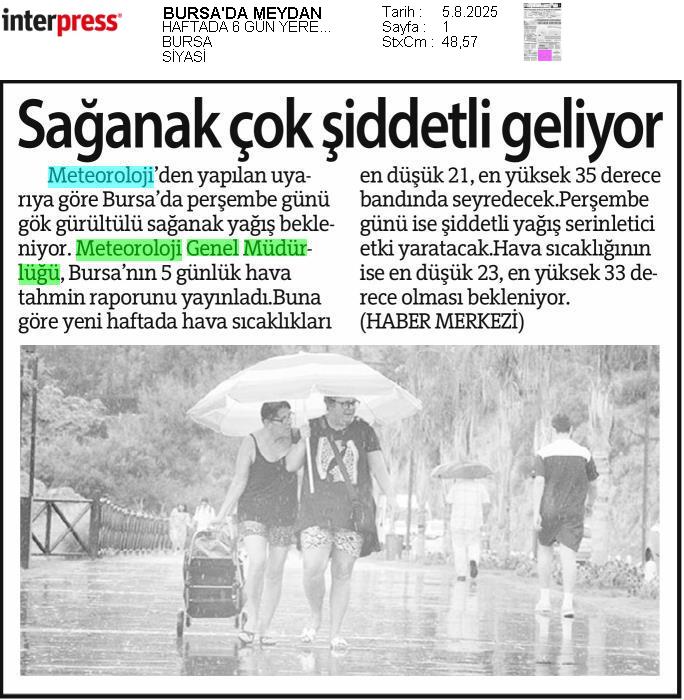 interpress

BURSA'DA MEYDAN
HAFTADA 6 GÜN YERE...
BURSA
SİYASİ

Tarih : 5.8.2025
Sayfa : 1
StxCm : 48,57

Sağanak çok şiddetli geliyor

Meteoroloji'den yapılan uyarıya göre Bursa'da perşembe günü gök gürültülü sağanak yağış bekleniyor. Meteoroloji Genel Müdürlüğü, Bursa'nın 5 günlük hava tahmin raporunu yayınladı.Buna göre yeni haftada hava sıcaklıkları en düşük 21, en yüksek 35 derece bandında seyredecek.Perşembe günü ise şiddetli yağış serinletici etki yaratacak.Hava sıcaklığının ise en düşük 23, en yüksek 33 derece olması bekleniyor.
(HABER MERKEZİ)